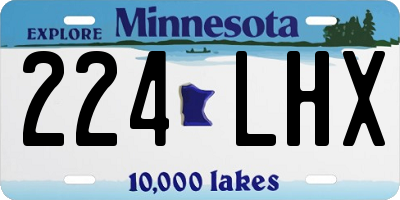 EXPLORE Minnesota

224 LHX

10,000 lakes